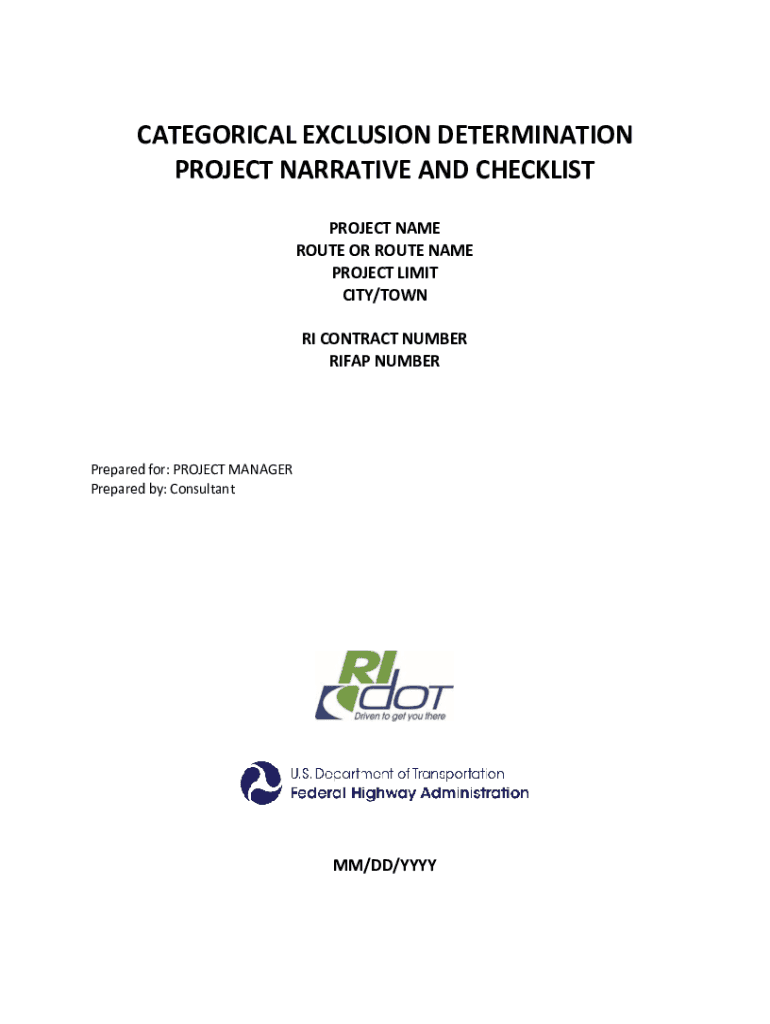 CATEGORICAL EXCLUSION DETERMINATION
PROJECT NARRATIVE AND CHECKLIST

PROJECT NAME
ROUTE OR ROUTE NAME
PROJECT LIMIT
CITY/TOWN

RI CONTRACT NUMBER
RIFAP NUMBER

Prepared for: PROJECT MANAGER
Prepared by: Consultant

RI DOT
Driven to get you there

U.S. Department of Transportation
Federal Highway Administration

MM/DD/YYYY